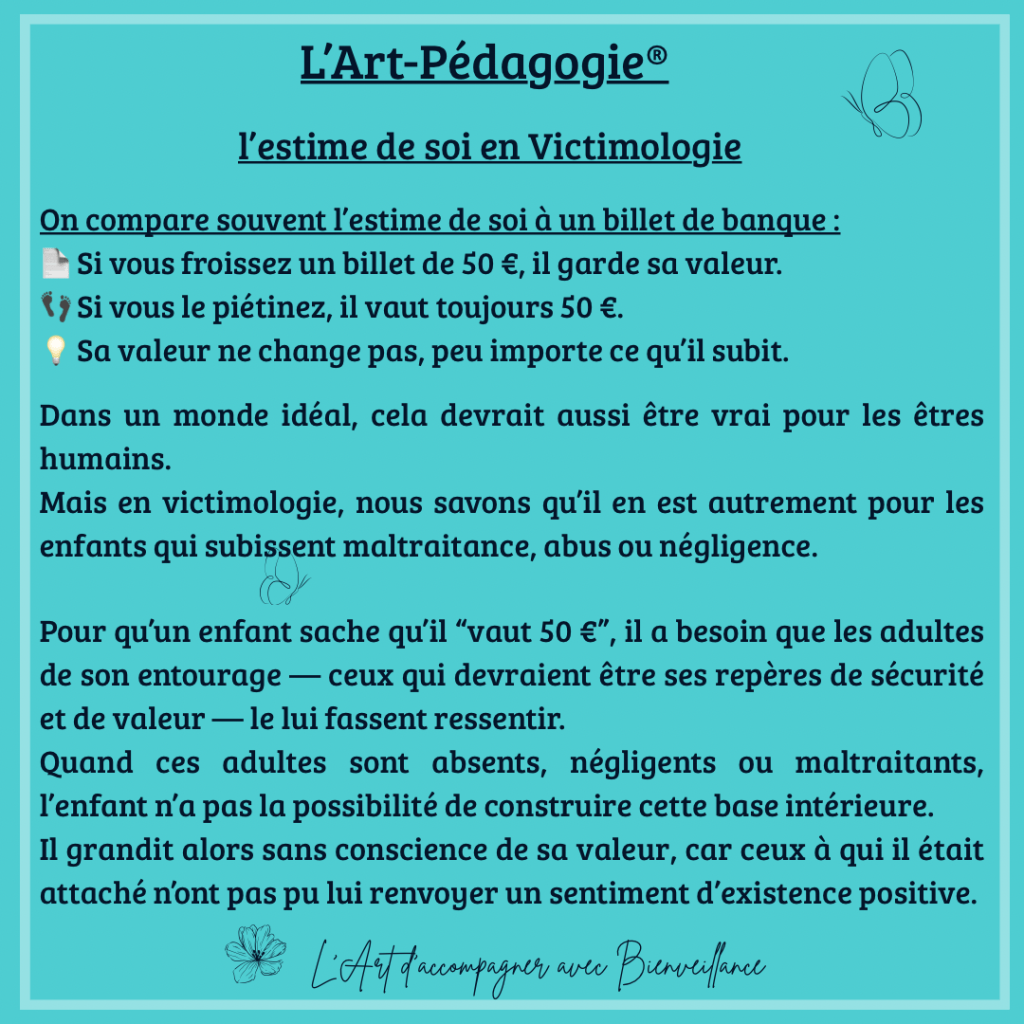 L'Art-Pédagogie®

l'estime de soi en Victimologie

On compare souvent l'estime de soi à un billet de banque :
📄 Si vous froissez un billet de 50 €, il garde sa valeur.
👣 Si vous le piétinez, il vaut toujours 50 €.
💡 Sa valeur ne change pas, peu importe ce qu'il subit.

Dans un monde idéal, cela devrait aussi être vrai pour les êtres humains.
Mais en victimologie, nous savons qu'il en est autrement pour les enfants qui subissent maltraitance, abus ou négligence.

Pour qu'un enfant sache qu'il "vaut 50 €", il a besoin que les adultes de son entourage — ceux qui devraient être ses repères de sécurité et de valeur — le lui fassent ressentir.
Quand ces adultes sont absents, négligents ou maltraitants, l'enfant n'a pas la possibilité de construire cette base intérieure.
Il grandit alors sans conscience de sa valeur, car ceux à qui il était attaché n'ont pas pu lui renvoyer un sentiment d'existence positive.

L'Art d'accompagner avec Bienveillance